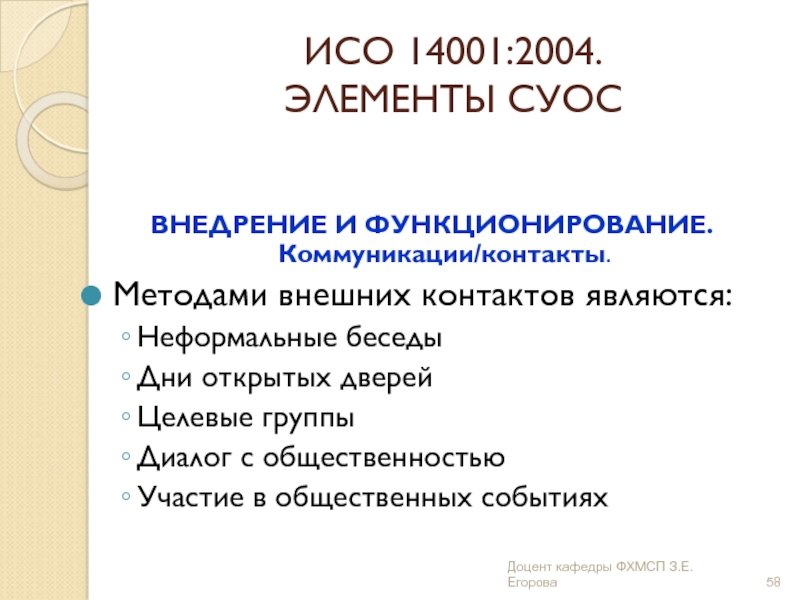 ИСО 14001:2004.
ЭЛЕМЕНТЫ СУОС

ВНЕДРЕНИЕ И ФУНКЦИОНИРОВАНИЕ.
Коммуникации/контакты.

Методами внешних контактов являются:
Неформальные беседы
Дни открытых дверей
Целевые группы
Диалог с общественностью
Участие в общественных событиях

Доцент кафедры ФХМСП З.Е. Егорова

58